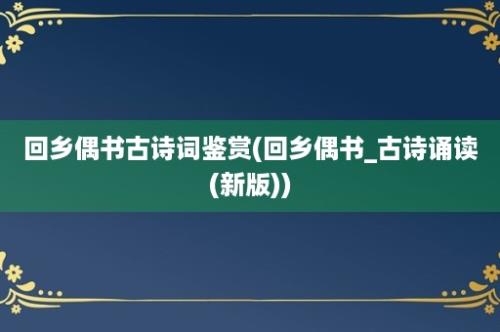 回乡偶书古诗词鉴赏(回乡偶书_古诗诵读(新版))